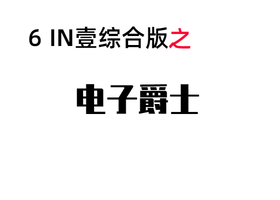 6 IN壹综合版之

电子爵士